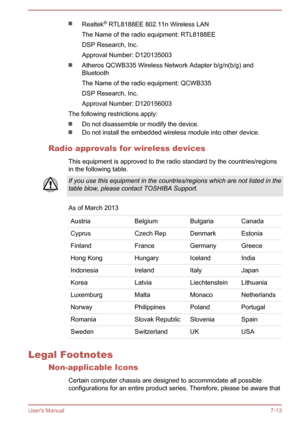 ■ Realtek® RTL8188EE 802.11n Wireless LAN

The Name of the radio equipment: RTL8188EE

DSP Research, Inc.

Approval Number: D120135003

■ Atheros QCWB335 Wireless Network Adapter b/g/n(b/g) and Bluetooth

The Name of the radio equipment: QCWB335

DSP Research, Inc.

Approval Number: D120156003

The following restrictions apply:

■ Do not disassemble or modify the device.
■ Do not install the embedded wireless module into other device.

Radio approvals for wireless devices

This equipment is approved to the radio standard by the countries/regions in the following table.

If you use this equipment in the countries/regions which are not listed in the table blow, please contact TOSHIBA Support.

As of March 2013

| Austria | Belgium | Bulgaria | Canada |
|---|---|---|---|
| Cyprus | Czech Rep | Denmark | Estonia |
| Finland | France | Germany | Greece |
| Hong Kong | Hungary | Iceland | India |
| Indonesia | Ireland | Italy | Japan |
| Korea | Latvia | Liechtenstein | Lithuania |
| Luxemburg | Malta | Monaco | Netherlands |
| Norway | Philippines | Poland | Portugal |
| Romania | Slovak Republic | Slovenia | Spain |
| Sweden | Switzerland | UK | USA |

Legal Footnotes

Non-applicable Icons

Certain computer chassis are designed to accommodate all possible configurations for an entire product series. Therefore, please be aware that

User's Manual 7-13